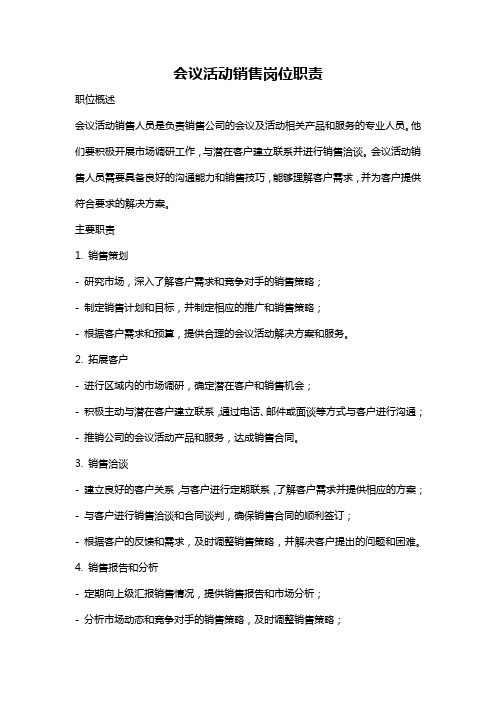 会议活动销售岗位职责

职位概述

会议活动销售人员是负责销售公司的会议及活动相关产品和服务的专业人员。他们要积极开展市场调研工作，与潜在客户建立联系并进行销售洽谈。会议活动销售人员需要具备良好的沟通能力和销售技巧，能够理解客户需求，并为客户提供符合要求的解决方案。

主要职责

1. 销售策划

- 研究市场，深入了解客户需求和竞争对手的销售策略；

- 制定销售计划和目标，并制定相应的推广和销售策略；

- 根据客户需求和预算，提供合理的会议活动解决方案和服务。

2. 拓展客户

- 进行区域内的市场调研，确定潜在客户和销售机会；

- 积极主动与潜在客户建立联系，通过电话、邮件或面谈等方式与客户进行沟通；

- 推销公司的会议活动产品和服务，达成销售合同。

3. 销售洽谈

- 建立良好的客户关系，与客户进行定期联系，了解客户需求并提供相应的方案；

- 与客户进行销售洽谈和合同谈判，确保销售合同的顺利签订；

- 根据客户的反馈和需求，及时调整销售策略，并解决客户提出的问题和困难。

4. 销售报告和分析

- 定期向上级汇报销售情况，提供销售报告和市场分析；

- 分析市场动态和竞争对手的销售策略，及时调整销售策略；